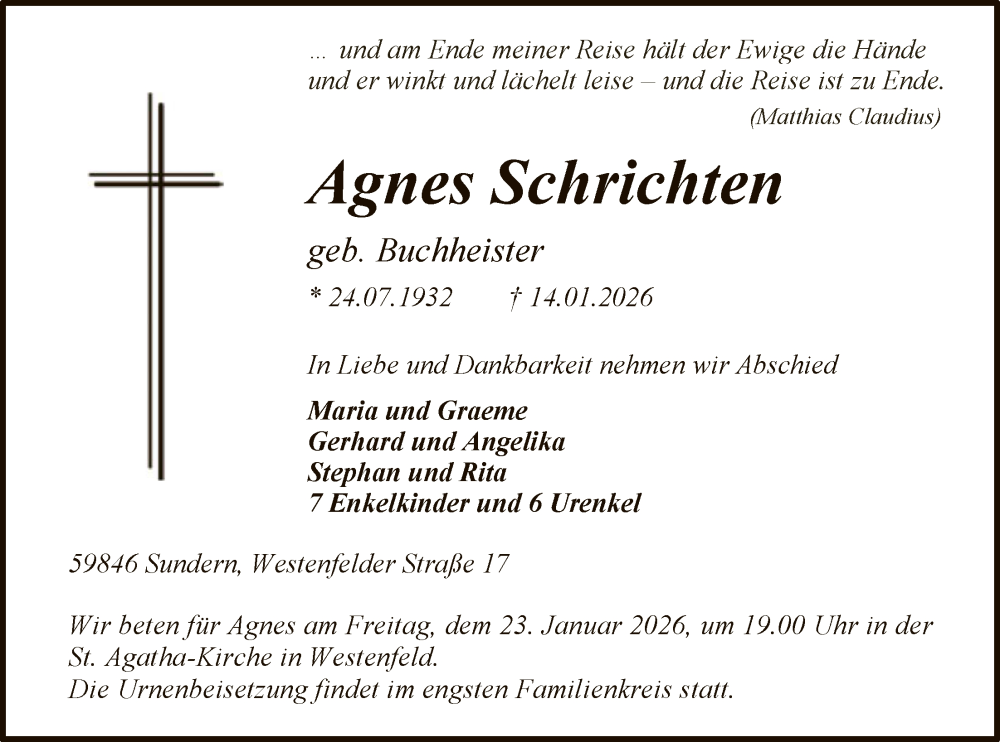 ... und am Ende meiner Reise hält der Ewige die Hände und er winkt und lächelt leise – und die Reise ist zu Ende.
(Matthias Claudius)

Agnes Schrichten

geb. Buchheister

* 24.07.1932 † 14.01.2026

In Liebe und Dankbarkeit nehmen wir Abschied

Maria und Graeme
Gerhard und Angelika
Stephan und Rita
7 Enkelkinder und 6 Urenkel

59846 Sundern, Westenfelder Straße 17

Wir beten für Agnes am Freitag, dem 23. Januar 2026, um 19.00 Uhr in der St. Agatha-Kirche in Westenfeld.
Die Urnenbeisetzung findet im engsten Familienkreis statt.